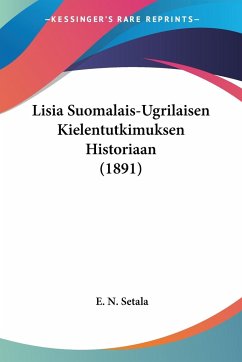 —KESSINGER'S RARE REPRINTS—

Lisia Suomalais-Ugrilaisen Kielentutkimuksen Historiaan (1891)

E. N. Setala